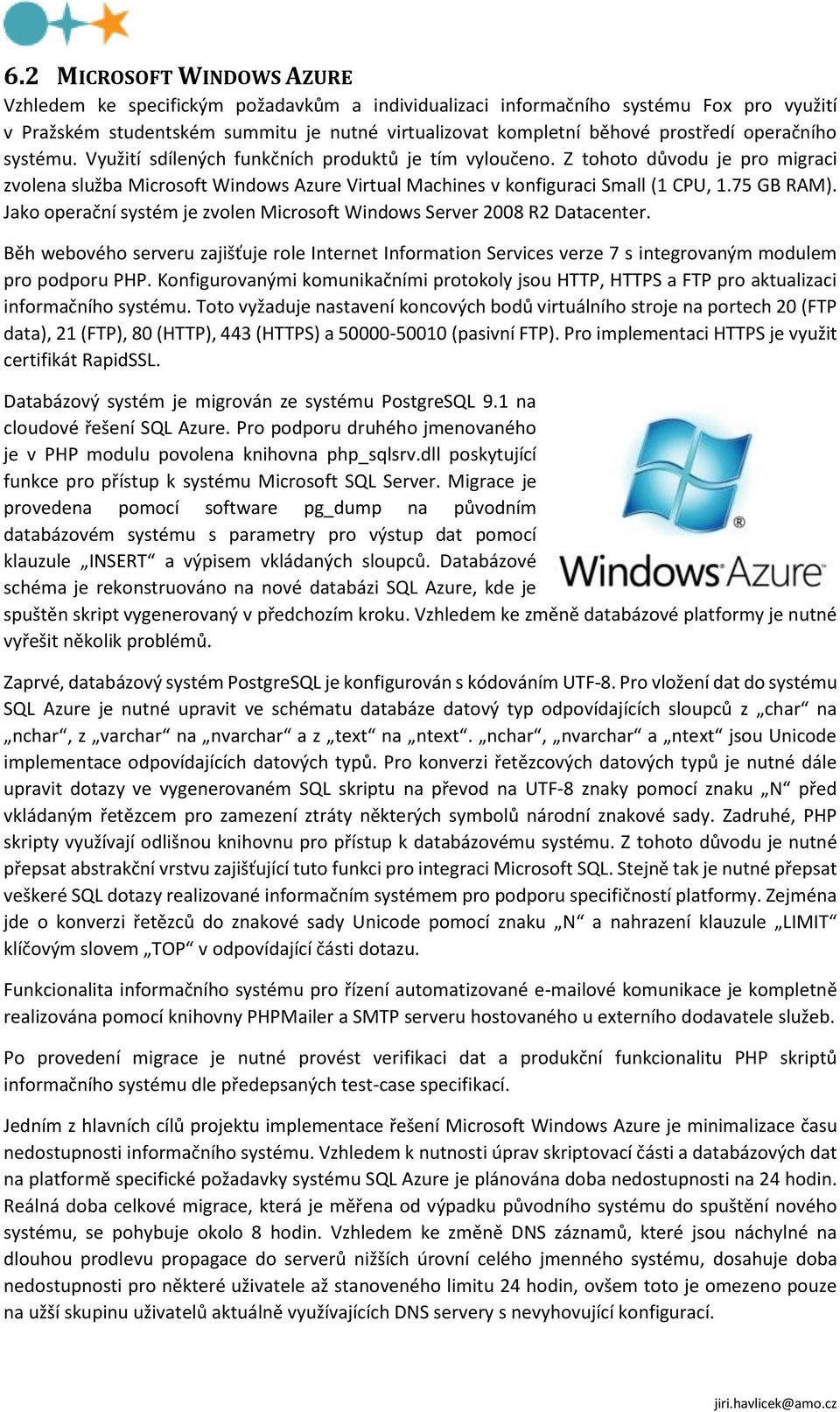 6.2 MICROSOFT WINDOWS AZURE

Vzhledem ke specifickým požadavkům a individualizaci informačního systému Fox pro využití v Pražském studentském summitu je nutné virtualizovat kompletní běhové prostředí operačního systému. Využití sdílených funkčních produktů je tím vyloučeno. Z tohoto důvodu je pro migraci zvolena služba Microsoft Windows Azure Virtual Machines v konfiguraci Small (1 CPU, 1.75 GB RAM). Jako operační systém je zvolen Microsoft Windows Server 2008 R2 Datacenter.

Běh webového serveru zajišťuje role Internet Information Services verze 7 s integrovaným modulem pro podporu PHP. Konfigurovanými komunikačními protokoly jsou HTTP, HTTPS a FTP pro aktualizaci informačního systému. Toto vyžaduje nastavení koncových bodů virtuálního stroje na portech 20 (FTP data), 21 (FTP), 80 (HTTP), 443 (HTTPS) a 50000-50010 (pasivní FTP). Pro implementaci HTTPS je využit certifikát RapidSSL.

Databázový systém je migrován ze systému PostgreSQL 9.1 na cloudové řešení SQL Azure. Pro podporu druhého jmenovaného je v PHP modulu povolena knihovna php_sqlsrv.dll poskytující funkce pro přístup k systému Microsoft SQL Server. Migrace je provedena pomocí software pg_dump na původním databázovém systému s parametry pro výstup dat pomocí klauzule „INSERT“ a výpisem vkládaných sloupců. Databázové schéma je rekonstruováno na nové databázi SQL Azure, kde je spuštěn skript vygenerovaný v předchozím kroku. Vzhledem ke změně databázové platformy je nutné vyřešit několik problémů.

Windows Azure

Zaprvé, databázový systém PostgreSQL je konfigurován s kódováním UTF-8. Pro vložení dat do systému SQL Azure je nutné upravit ve schématu databáze datový typ odpovídajících sloupců z „char“ na „nchar“, z „varchar“ na „nvarchar“ a z „text“ na „ntext“. „nchar“, „nvarchar“ a „ntext“ jsou Unicode implementace odpovídajících datových typů. Pro konverzi řetězcových datových typů je nutné dále upravit dotazy ve vygenerovaném SQL skriptu na převod na UTF-8 znaky pomocí znaku „N“ před vkládaným řetězcem pro zamezení ztráty některých symbolů národní znakové sady. Zadruhé, PHP skripty využívají odlišnou knihovnu pro přístup k databázovému systému. Z tohoto důvodu je nutné přepsat abstrakční vrstvu zajišťující tuto funkci pro integraci Microsoft SQL. Stejně tak je nutné přepsat veškeré SQL dotazy realizované informačním systémem pro podporu specifičností platformy. Zejména jde o konverzi řetězců do znakové sady Unicode pomocí znaku „N“ a nahrazení klauzule „LIMIT“ klíčovým slovem „TOP“ v odpovídající části dotazu.

Funkcionalita informačního systému pro řízení automatizované e-mailové komunikace je kompletně realizována pomocí knihovny PHPMailer a SMTP serveru hostovaného u externího dodavatele služeb.

Po provedení migrace je nutné provést verifikaci dat a produkční funkcionalitu PHP skriptů informačního systému dle předepsaných test-case specifikací.

Jedním z hlavních cílů projektu implementace řešení Microsoft Windows Azure je minimalizace času nedostupnosti informačního systému. Vzhledem k nutnosti úprav skriptovací části a databázových dat na platformě specifické požadavky systému SQL Azure je plánována doba nedostupnosti na 24 hodin. Reálná doba celkové migrace, která je měřena od výpadku původního systému do spuštění nového systému, se pohybuje okolo 8 hodin. Vzhledem ke změně DNS záznamů, které jsou náchylné na dlouhou prodlevu propagace do serverů nižších úrovní celého jmenného systému, dosahuje doba nedostupnosti pro některé uživatele až stanoveného limitu 24 hodin, ovšem toto je omezeno pouze na užší skupinu uživatelů aktuálně využívajících DNS servery s nevyhovující konfigurací.

jiri.havlicek@amo.cz